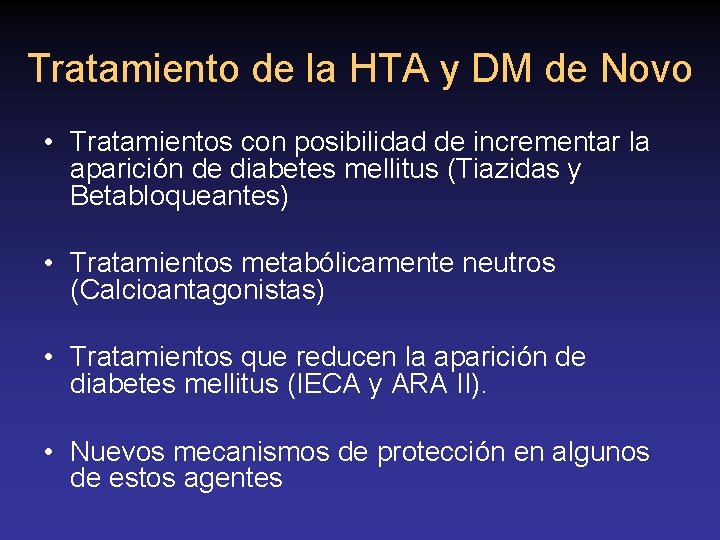 Tratamiento de la HTA y DM de Novo

• Tratamientos con posibilidad de incrementar la aparición de diabetes mellitus (Tiazidas y Betabloqueantes)

• Tratamientos metabólicamente neutros (Calcioantagonistas)

• Tratamientos que reducen la aparición de diabetes mellitus (IECA y ARA II).

• Nuevos mecanismos de protección en algunos de estos agentes